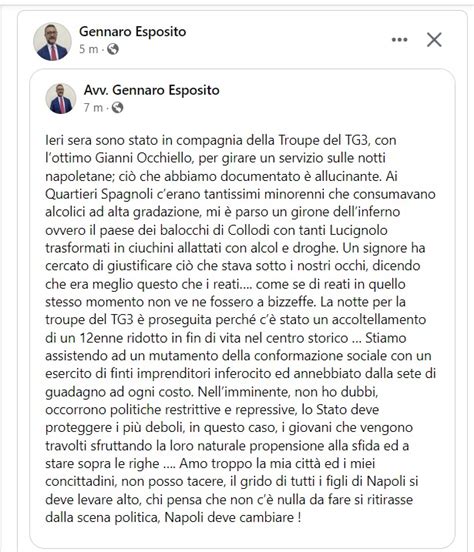 Gennaro Esposito
5 m · 

Avv. Gennaro Esposito
7 m · 

Ieri sera sono stato in compagnia della Troupe del TG3, con l'ottimo Gianni Occhiello, per girare un servizio sulle notti napoletane; ciò che abbiamo documentato è allucinante. Ai Quartieri Spagnoli c'erano tantissimi minorenni che consumavano alcolici ad alta gradazione, mi è parso un girone dell'inferno ovvero il paese dei balocchi di Collodi con tanti Lucignolo trasformati in ciuchini allattati con alcol e droghe. Un signore ha cercato di giustificare ciò che stava sotto i nostri occhi, dicendo che era meglio questo che i reati.... come se di reati in quello stesso momento non ve ne fossero a bizzeffe. La notte per la troupe del TG3 è proseguita perché c'è stato un accoltellamento di un 12enne ridotto in fin di vita nel centro storico ... Stiamo assistendo ad un mutamento della conformazione sociale con un esercito di finti imprenditori inferocito ed annebbiato dalla sete di guadagno ad ogni costo. Nell'imminente, non ho dubbi, occorrono politiche restrittive e repressive, lo Stato deve proteggere i più deboli, in questo caso, i giovani che vengono travolti sfruttando la loro naturale propensione alla sfida ed a stare sopra le righe .... Amo troppo la mia città ed i miei concittadini, non posso tacere, il grido di tutti i figli di Napoli si deve levare alto, chi pensa che non c'è nulla da fare si ritirasse dalla scena politica, Napoli deve cambiare !